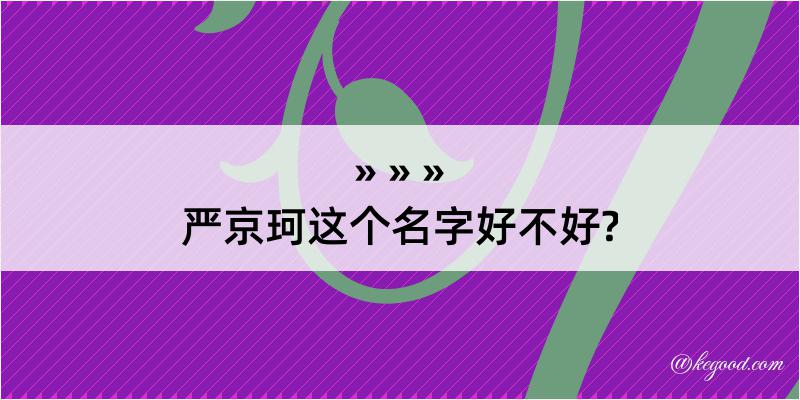 » » »
严京珂这个名字好不好?
@kegood.com